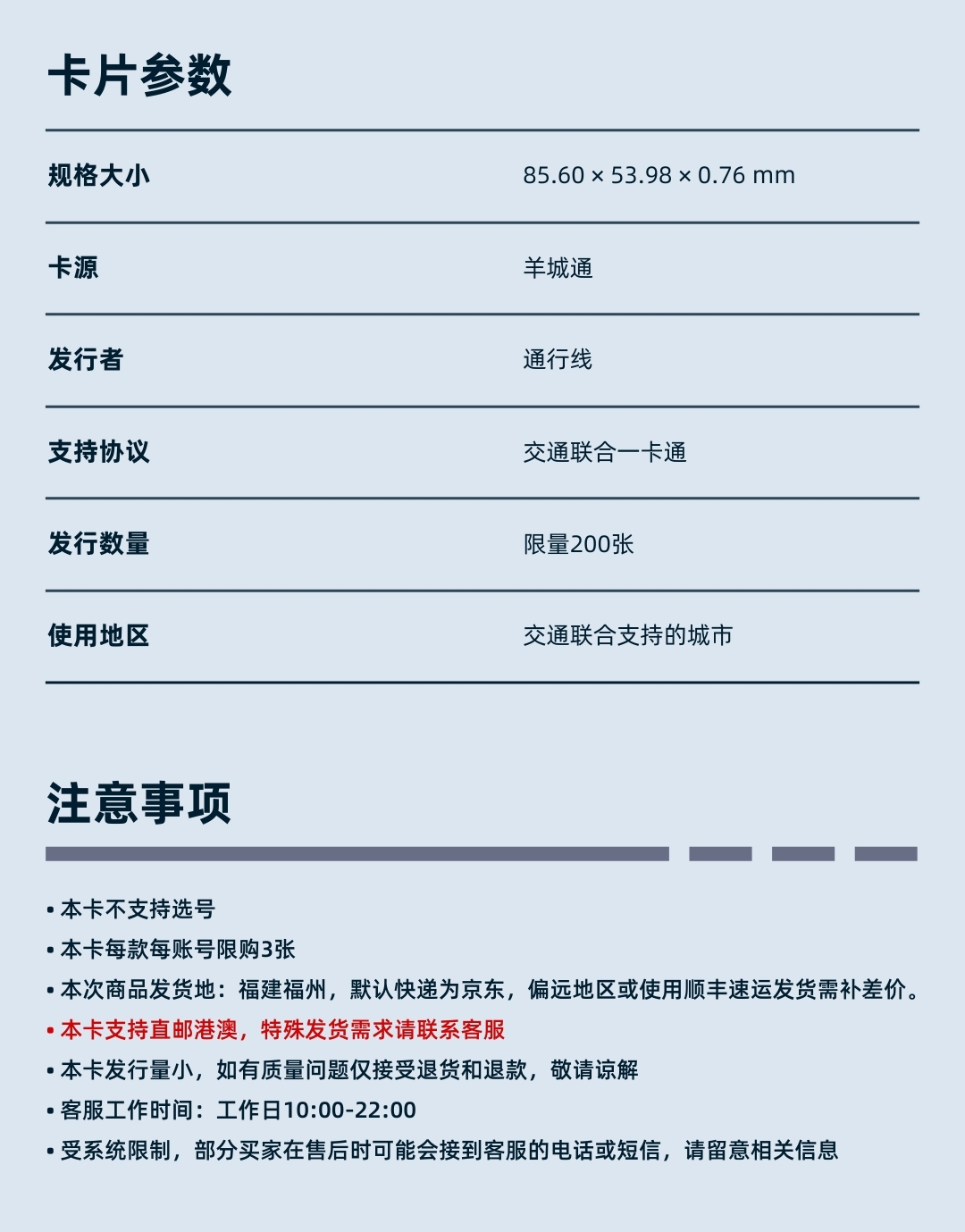 卡片参数

| 规格大小 | 85.60 × 53.98 × 0.76 mm |
|---|---|
| 卡源 | 羊城通 |
| 发行者 | 通行线 |
| 支持协议 | 交通联合一卡通 |
| 发行数量 | 限量200张 |
| 使用地区 | 交通联合支持的城市 |

注意事项

• 本卡不支持选号
• 本卡每款每账号限购3张
• 本次商品发货地：福建福州，默认快递为京东，偏远地区或使用顺丰速运发货需补差价。
• 本卡支持直邮港澳，特殊发货需求请联系客服
• 本卡发行量小，如有质量问题仅接受退货和退款，敬请谅解
• 客服工作时间：工作日10:00-22:00
• 受系统限制，部分买家在售后时可能会接到客服的电话或短信，请留意相关信息